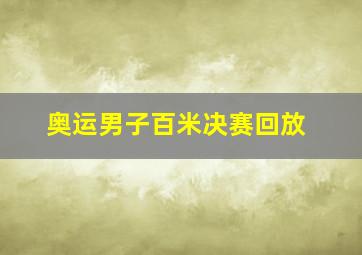 奥运男子百米决赛回放